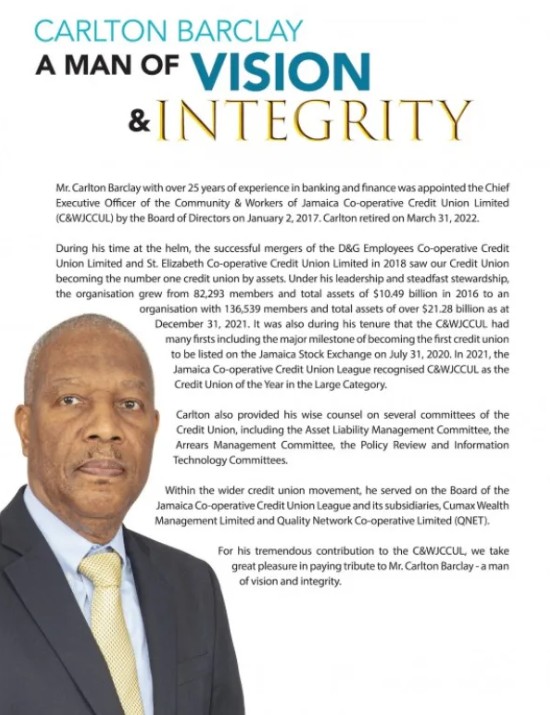 CARLTON BARCLAY
A MAN OF VISION
& INTEGRITY

Mr. Carlton Barclay with over 25 years of experience in banking and finance was appointed the Chief Executive Officer of the Community & Workers of Jamaica Co-operative Credit Union Limited (C&WJCCUL) by the Board of Directors on January 2, 2017. Carlton retired on March 31, 2022.

During his time at the helm, the successful mergers of the D&G Employees Co-operative Credit Union Limited and St. Elizabeth Co-operative Credit Union Limited in 2018 saw our Credit Union becoming the number one credit union by assets. Under his leadership and steadfast stewardship, the organisation grew from 82,293 members and total assets of $10.49 billion in 2016 to an organisation with 136,539 members and total assets of over $21.28 billion as at December 31, 2021. It was also during his tenure that the C&WJCCUL had many firsts including the major milestone of becoming the first credit union to be listed on the Jamaica Stock Exchange on July 31, 2020. In 2021, the Jamaica Co-operative Credit Union League recognised C&WJCCUL as the Credit Union of the Year in the Large Category.

Carlton also provided his wise counsel on several committees of the Credit Union, including the Asset Liability Management Committee, the Arrears Management Committee, the Policy Review and Information Technology Committees.

Within the wider credit union movement, he served on the Board of the Jamaica Co-operative Credit Union League and its subsidiaries, Cumax Wealth Management Limited and Quality Network Co-operative Limited (QNET).

For his tremendous contribution to the C&WJCCUL, we take great pleasure in paying tribute to Mr. Carlton Barclay - a man of vision and integrity.